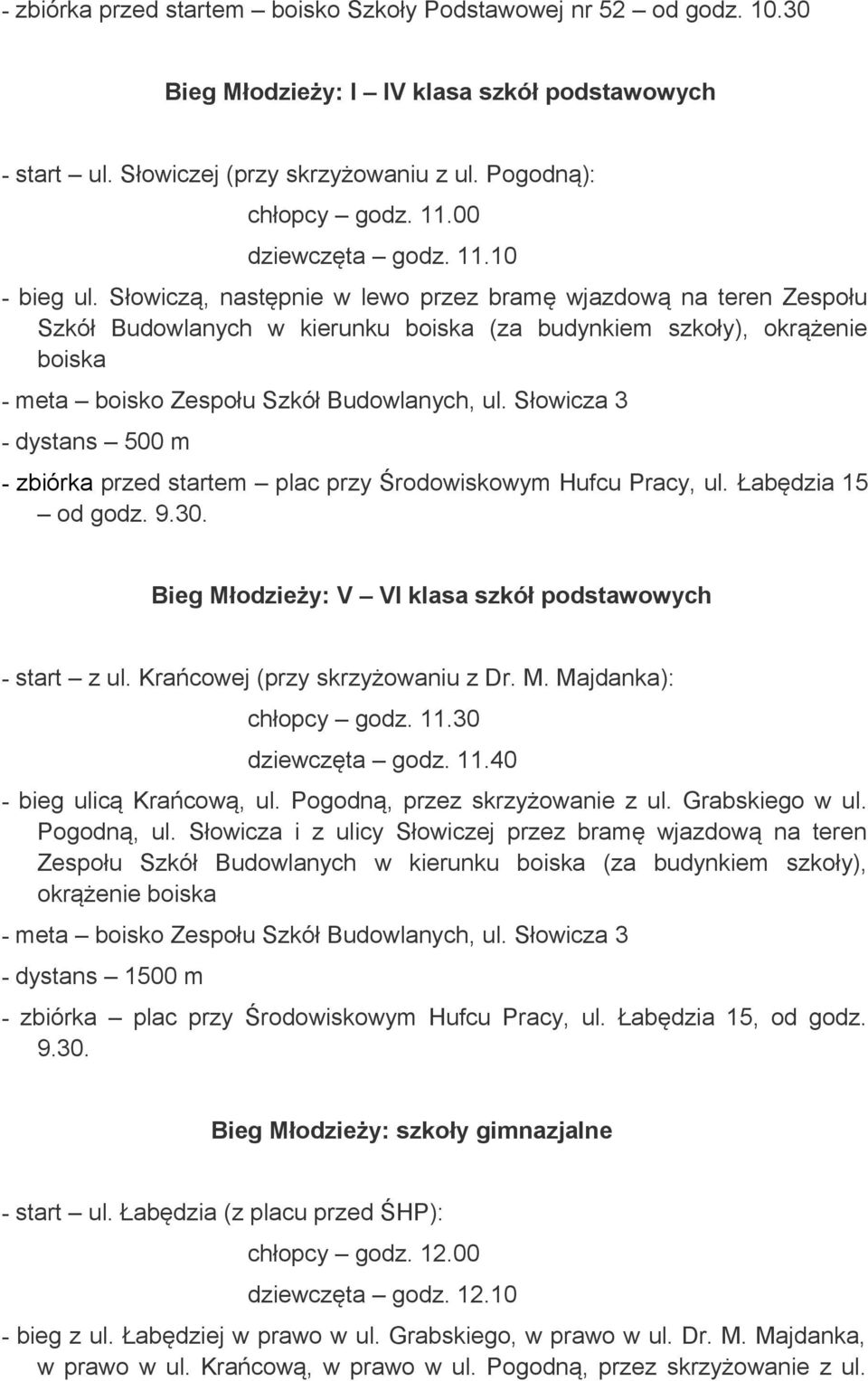 - zbiórka przed startem – boisko Szkoły Podstawowej nr 52 – od godz. 10.30

Bieg Młodzieży: I – IV klasa szkół podstawowych

- start – ul. Słowiczej (przy skrzyżowaniu z ul. Pogodną):

chłopcy – godz. 11.00

dziewczęta – godz. 11.10

- bieg ul. Słowiczą, następnie w lewo przez bramę wjazdową na teren Zespołu Szkół Budowlanych w kierunku boiska (za budynkiem szkoły), okrążenie boiska

- meta – boisko Zespołu Szkół Budowlanych, ul. Słowicza 3

- dystans – 500 m

- zbiórka przed startem – plac przy Środowiskowym Hufcu Pracy, ul. Łabędzia 15 – od godz. 9.30.

Bieg Młodzieży: V – VI klasa szkół podstawowych

- start – z ul. Krańcowej (przy skrzyżowaniu z Dr. M. Majdanka):

chłopcy – godz. 11.30

dziewczęta – godz. 11.40

- bieg ulicą Krańcową, ul. Pogodną, przez skrzyżowanie z ul. Grabskiego w ul. Pogodną, ul. Słowicza i z ulicy Słowiczej przez bramę wjazdową na teren Zespołu Szkół Budowlanych w kierunku boiska (za budynkiem szkoły), okrążenie boiska

- meta – boisko Zespołu Szkół Budowlanych, ul. Słowicza 3

- dystans – 1500 m

- zbiórka – plac przy Środowiskowym Hufcu Pracy, ul. Łabędzia 15, od godz. 9.30.

Bieg Młodzieży: szkoły gimnazjalne

- start – ul. Łabędzia (z placu przed ŚHP):

chłopcy – godz. 12.00

dziewczęta – godz. 12.10

- bieg z ul. Łabędziej w prawo w ul. Grabskiego, w prawo w ul. Dr. M. Majdanka, w prawo w ul. Krańcową, w prawo w ul. Pogodną, przez skrzyżowanie z ul.